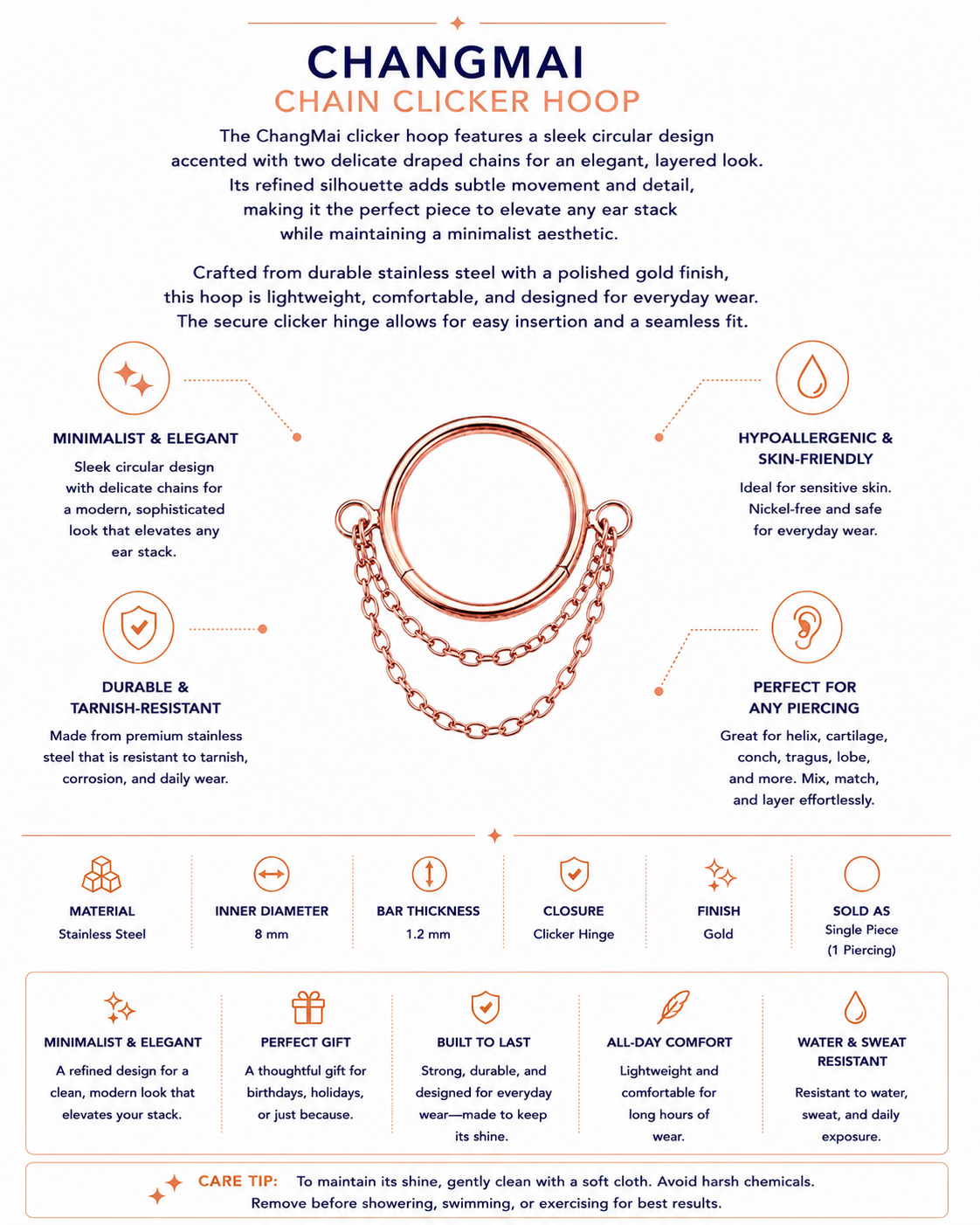 CHANGMAI
CHAIN CLICKER HOOP

The ChangMai clicker hoop features a sleek circular design accented with two delicate draped chains for an elegant, layered look. Its refined silhouette adds subtle movement and detail, making it the perfect piece to elevate any ear stack while maintaining a minimalist aesthetic.

Crafted from durable stainless steel with a polished gold finish, this hoop is lightweight, comfortable, and designed for everyday wear. The secure clicker hinge allows for easy insertion and a seamless fit.

MINIMALIST & ELEGANT
Sleek circular design with delicate chains for a modern, sophisticated look that elevates any ear stack.

DURABLE & TARNISH-RESISTANT
Made from premium stainless steel that is resistant to tarnish, corrosion, and daily wear.

HYPOALLERGENIC & SKIN-FRIENDLY
Ideal for sensitive skin. Nickel-free and safe for everyday wear.

PERFECT FOR ANY PIERCING
Great for helix, cartilage, conch, tragus, lobe, and more. Mix, match, and layer effortlessly.

MATERIAL
Stainless Steel

INNER DIAMETER
8 mm

BAR THICKNESS
1.2 mm

CLOSURE
Clicker Hinge

FINISH
Gold

SOLD AS
Single Piece
(1 Piercing)

MINIMALIST & ELEGANT
A refined design for a clean, modern look that elevates your stack.

PERFECT GIFT
A thoughtful gift for birthdays, holidays, or just because.

BUILT TO LAST
Strong, durable, and designed for everyday wear—made to keep its shine.

ALL-DAY COMFORT
Lightweight and comfortable for long hours of wear.

WATER & SWEAT RESISTANT
Resistant to water, sweat, and daily exposure.

CARE TIP: To maintain its shine, gently clean with a soft cloth. Avoid harsh chemicals. Remove before showering, swimming, or exercising for best results.